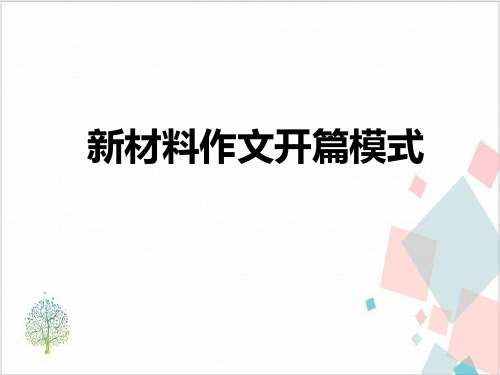 新材料作文开篇模式